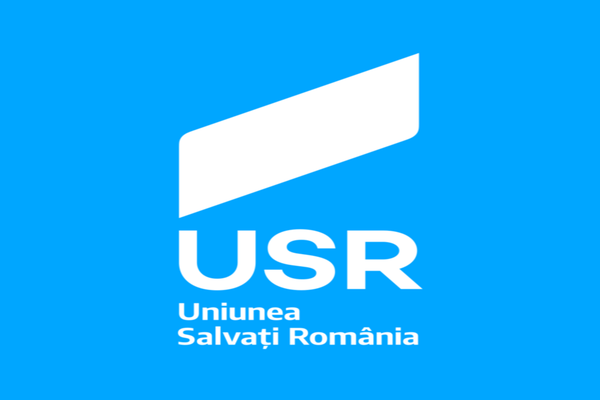 USR

Uniunea
Salvați România